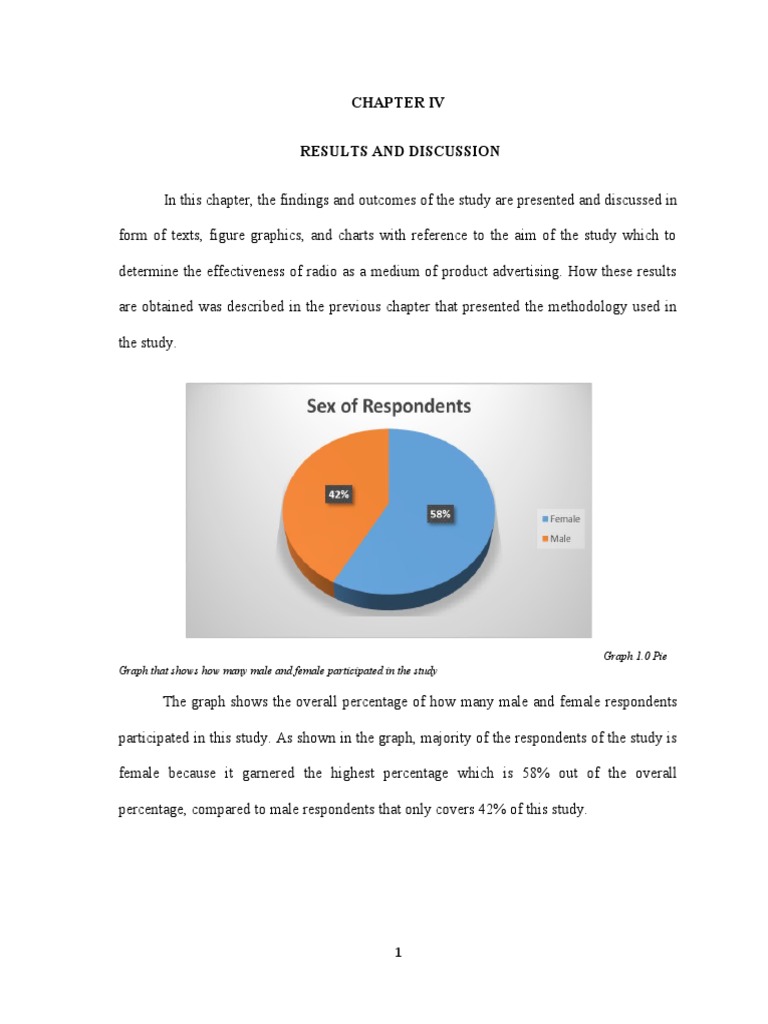 CHAPTER IV

RESULTS AND DISCUSSION

In this chapter, the findings and outcomes of the study are presented and discussed in form of texts, figure graphics, and charts with reference to the aim of the study which to determine the effectiveness of radio as a medium of product advertising. How these results are obtained was described in the previous chapter that presented the methodology used in the study.

Sex of Respondents

42%

58%

Female
Male

Graph 1.0 Pie

Graph that shows how many male and female participated in the study

The graph shows the overall percentage of how many male and female respondents participated in this study. As shown in the graph, majority of the respondents of the study is female because it garnered the highest percentage which is 58% out of the overall percentage, compared to male respondents that only covers 42% of this study.

1